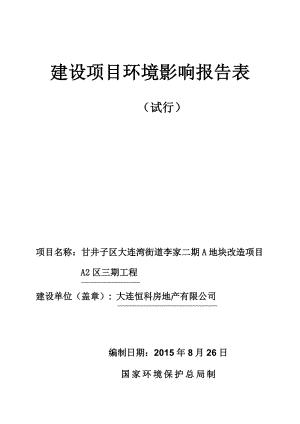 建设项目环境影响报告表

（试行）

项目名称：甘井子区大连湾街道李家二期 A 地块改造项目 A2 区三期工程

建设单位（盖章）：大连恒科房地产有限公司

编制日期：2015 年 8 月 26 日

国家环境保护总局制